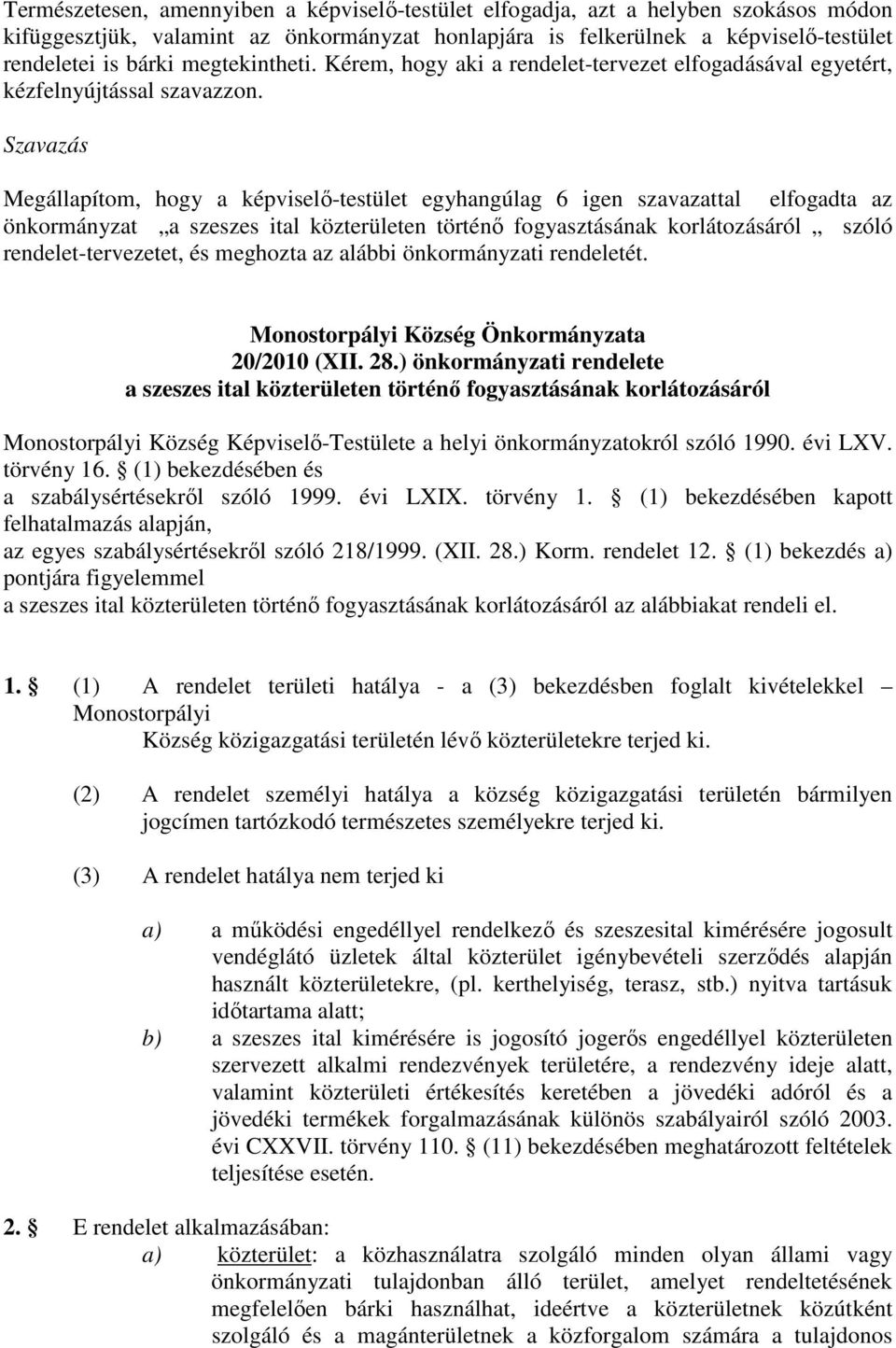 Természetesen, amennyiben a képviselő-testület elfogadja, azt a helyben szokásos módon kifüggesztjük, valamint az önkormányzat honlapjára is felkerülnek a képviselő-testület rendeletei is bárki megtekintheti. Kérem, hogy aki a rendelet-tervezet elfogadásával egyetért, kézfelnyújtással szavazzon.

Szavazás

Megállapítom, hogy a képviselő-testület egyhangúlag 6 igen szavazattal elfogadta az önkormányzat „a szeszes ital közterületen történő fogyasztásának korlátozásáról „ szóló rendelet-tervezetet, és meghozta az alábbi önkormányzati rendeletét.

Monostorpályi Község Önkormányzata
20/2010 (XII. 28.) önkormányzati rendelete
a szeszes ital közterületen történő fogyasztásának korlátozásáról

Monostorpályi Község Képviselő-Testülete a helyi önkormányzatokról szóló 1990. évi LXV. törvény 16. § (1) bekezdésében és
a szabálysértésekről szóló 1999. évi LXIX. törvény 1. § (1) bekezdésében kapott felhatalmazás alapján,
az egyes szabálysértésekről szóló 218/1999. (XII. 28.) Korm. rendelet 12. § (1) bekezdés a) pontjára figyelemmel
a szeszes ital közterületen történő fogyasztásának korlátozásáról az alábbiakat rendeli el.

1. § (1) A rendelet területi hatálya - a (3) bekezdésben foglalt kivételekkel – Monostorpályi Község közigazgatási területén lévő közterületekre terjed ki.

(2) A rendelet személyi hatálya a község közigazgatási területén bármilyen jogcímen tartózkodó természetes személyekre terjed ki.

(3) A rendelet hatálya nem terjed ki

a) a működési engedéllyel rendelkező és szeszesital kimérésére jogosult vendéglátó üzletek által közterület igénybevételi szerződés alapján használt közterületekre, (pl. kerthelyiség, terasz, stb.) nyitva tartásuk időtartama alatt;

b) a szeszes ital kimérésére is jogosító jogerős engedéllyel közterületen szervezett alkalmi rendezvények területére, a rendezvény ideje alatt, valamint közterületi értékesítés keretében a jövedéki adóról és a jövedéki termékek forgalmazásának különös szabályairól szóló 2003. évi CXXVII. törvény 110. § (11) bekezdésében meghatározott feltételek teljesítése esetén.

2. § E rendelet alkalmazásában:
a) közterület: a közhasználatra szolgáló minden olyan állami vagy önkormányzati tulajdonban álló terület, amelyet rendeltetésének megfelelően bárki használhat, ideértve a közterületnek közútként szolgáló és a magánterületnek a közforgalom számára a tulajdonos